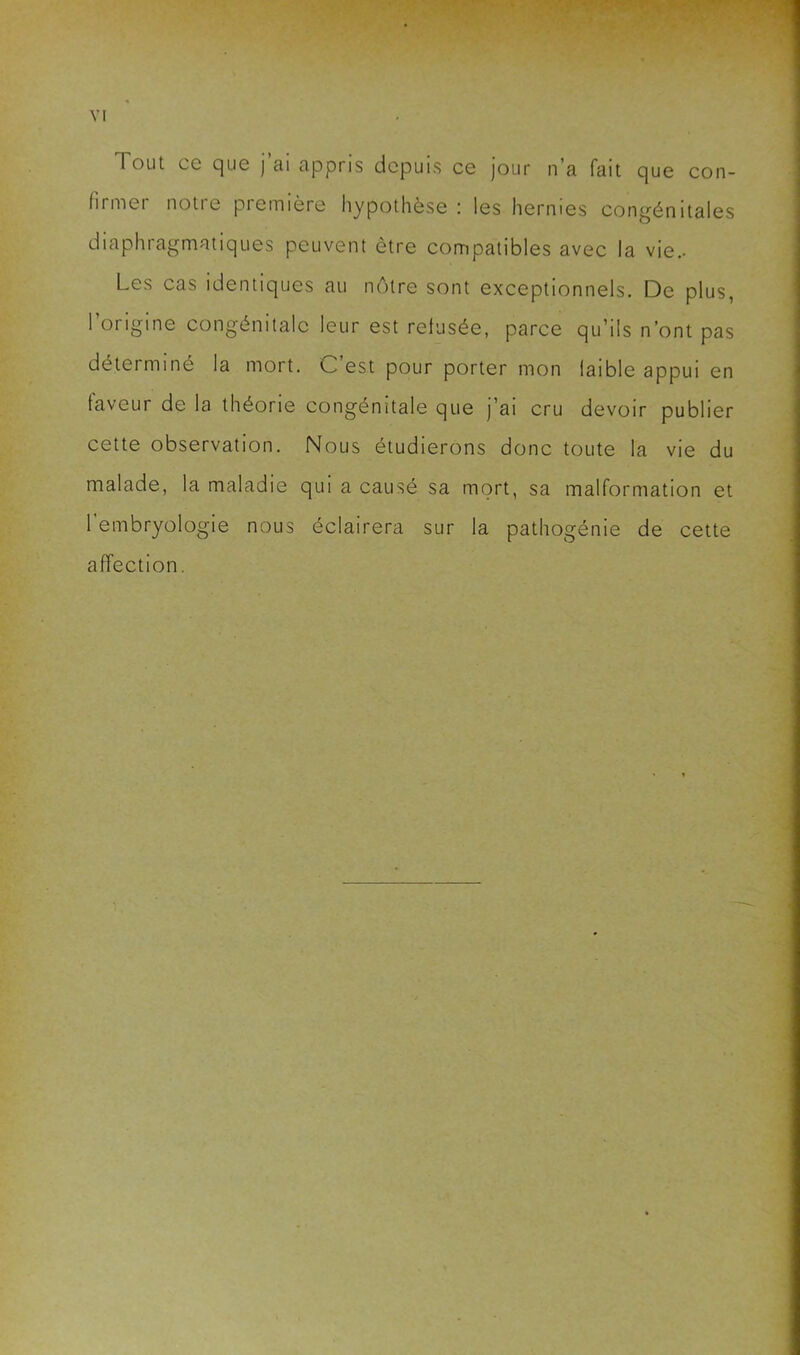 VI

Tout ce que j'ai appris depuis ce jour n'a fait que confirmer notre première hypothèse : les hernies congénitales diaphragmatiques peuvent être compatibles avec la vie.

Les cas identiques au nôtre sont exceptionnels. De plus, l'origine congénitale leur est refusée, parce qu'ils n'ont pas déterminé la mort. C'est pour porter mon faible appui en faveur de la théorie congénitale que j'ai cru devoir publier cette observation. Nous étudierons donc toute la vie du malade, la maladie qui a causé sa mort, sa malformation et l'embryologie nous éclairera sur la pathogénie de cette affection.